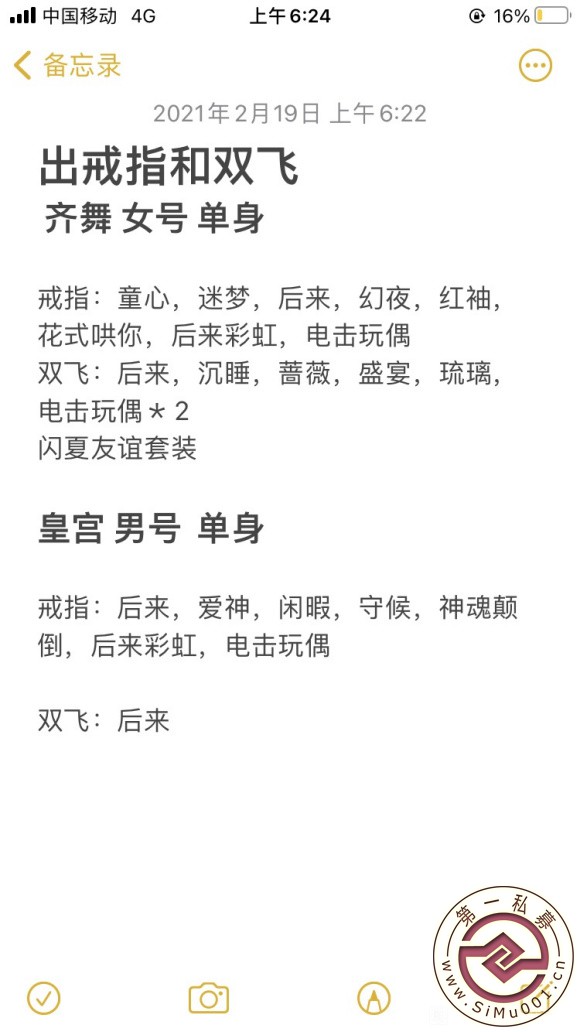 中国移动 4G 上午6:24 16%

备忘录

2021年2月19日 上午6:22

出戒指和双飞

齐舞 女号 单身

戒指：童心，迷梦，后来，幻夜，红袖，花式哄你，后来彩虹，电击玩偶
双飞：后来，沉睡，蔷薇，盛宴，琉璃，电击玩偶＊2
闪夏友谊套装

皇宫 男号 单身

戒指：后来，爱神，闲暇，守候，神魂颠倒，后来彩虹，电击玩偶

双飞：后来

第一私募
www.SiMu001.cn